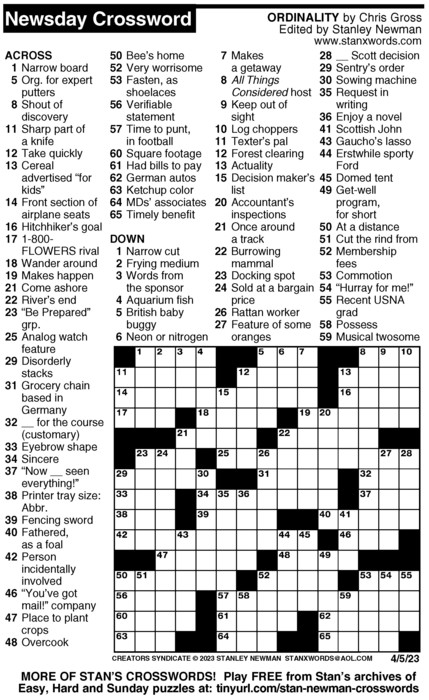 Newsday Crossword

ORDINALITY by Chris Gross
Edited by Stanley Newman
www.stanxwords.com

ACROSS
1 Narrow board
5 Org. for expert putters
8 Shout of discovery
11 Sharp part of a knife
12 Take quickly
13 Cereal advertised "for kids"
14 Front section of airplane seats
16 Hitchhiker's goal
17 1-800-FLOWERS rival
18 Wander around
19 Makes happen
21 Come ashore
22 River's end
23 "Be Prepared" grp.
25 Analog watch feature
29 Disorderly stacks
31 Grocery chain based in Germany
32 __ for the course (customary)
33 Eyebrow shape
34 Sincere
37 "Now __ seen everything!"
38 Printer tray size: Abbr.
39 Fencing sword
40 Fathered, as a foal
42 Person incidentally involved
46 "You've got mail!" company
47 Place to plant crops
48 Overcook
50 Bee's home
52 Very worrisome
53 Fasten, as shoelaces
56 Verifiable statement
57 Time to punt, in football
60 Square footage
61 Had bills to pay
62 German autos
63 Ketchup color
64 MDs' associates
65 Timely benefit

DOWN
1 Narrow cut
2 Frying medium
3 Words from the sponsor
4 Aquarium fish
5 British baby buggy
6 Neon or nitrogen
7 Makes a getaway
8 All Things Considered host
9 Keep out of sight
10 Log choppers
11 Texter's pal
12 Forest clearing
13 Actuality
15 Decision maker's list
20 Accountant's inspections
21 Once around a track
22 Burrowing mammal
23 Docking spot
24 Sold at a bargain price
26 Rattan worker
27 Feature of some oranges
28 __ Scott decision
29 Sentry's order
30 Sowing machine
35 Request in writing
36 Enjoy a novel
41 Scottish John
43 Gaucho's lasso
44 Erstwhile sporty Ford
45 Domed tent
49 Get-well program, for short
50 At a distance
51 Cut the rind from
52 Membership fees
53 Commotion
54 "Hurray for me!"
55 Recent USNA grad
58 Possess
59 Musical twosome

1 2 3 4 5 6 7 8 9 10 11 12 13 14 15 16 17 18 19 20 21 22 23 24 25 26 27 28 29 30 31 32 33 34 35 36 37 38 39 40 41 42 43 44 45 46 47 48 49 50 51 52 53 54 55 56 57 58 59 60 61 62 63 64 65

CREATORS SYNDICATE © 2023 STANLEY NEWMAN STANXWORDS@AOL.COM 4/5/23

MORE OF STAN'S CROSSWORDS! Play FREE from Stan's archives of Easy, Hard and Sunday puzzles at: tinyurl.com/stan-newman-crosswords